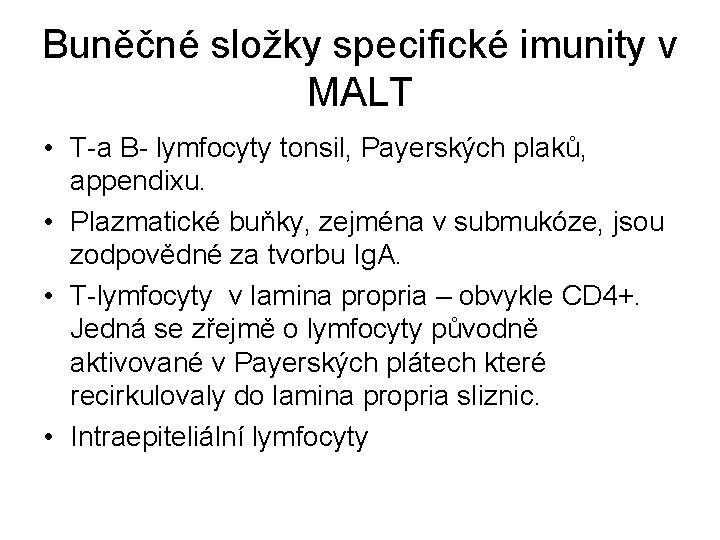 Buněčné složky specifické imunity v MALT

• T-a B- lymfocyty tonsil, Payerských plaků, appendixu.
• Plazmatické buňky, zejména v submukóze, jsou zodpovědné za tvorbu IgA.
• T-lymfocyty  v lamina propria – obvykle CD4+. Jedná se zřejmě o lymfocyty původně aktivované v Payerských plátech které recirkulovaly do lamina propria sliznic.
• Intraepiteliální lymfocyty